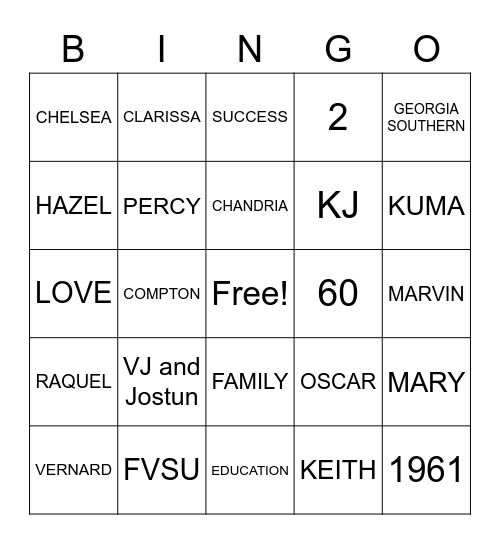 | B | I | N | G | O |
|---|---|---|---|---|
| CHELSEA | CLARISSA | SUCCESS | 2 | GEORGIA SOUTHERN |
| HAZEL | PERCY | CHANDRIA | KJ | KUMA |
| LOVE | COMPTON | Free! | 60 | MARVIN |
| RAQUEL | VJ and Jostun | FAMILY | OSCAR | MARY |
| VERNARD | FVSU | EDUCATION | KEITH | 1961 |